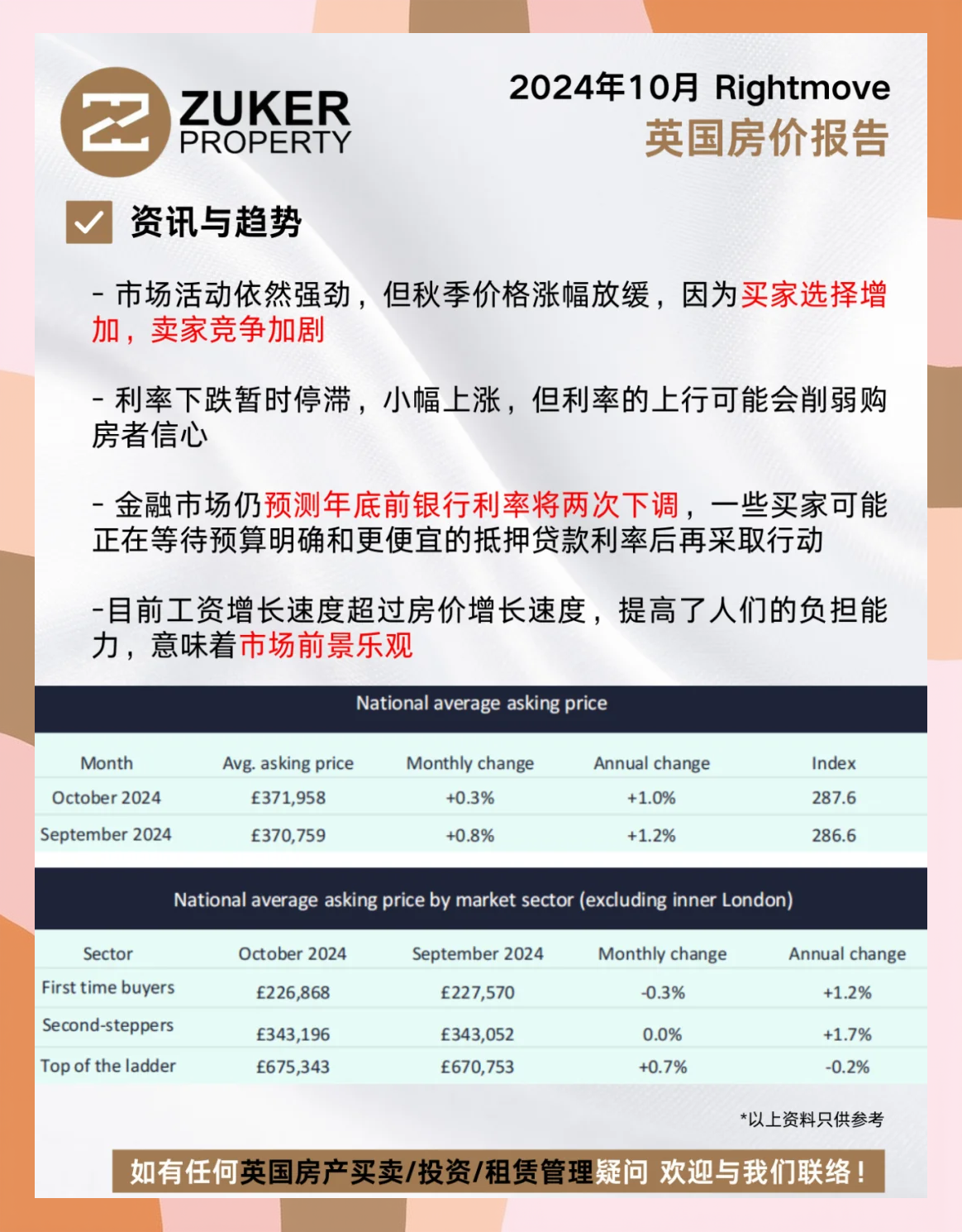 ZUKER PROPERTY

2024年10月 Rightmove
英国房价报告

资讯与趋势

- 市场活动依然强劲，但秋季价格涨幅放缓，因为买家选择增加，卖家竞争加剧

- 利率下跌暂时停滞，小幅上涨，但利率的上行可能会削弱购房者信心

- 金融市场仍预测年底前银行利率将两次下调，一些买家可能正在等待预算明确和更便宜的抵押贷款利率后再采取行动

-目前工资增长速度超过房价增长速度，提高了人们的负担能力，意味着市场前景乐观

National average asking price

| Month | Avg. asking price | Monthly change | Annual change | Index |
|---|---|---|---|---|
| October 2024 | £371,958 | +0.3% | +1.0% | 287.6 |
| September 2024 | £370,759 | +0.8% | +1.2% | 286.6 |

National average asking price by market sector (excluding inner London)

| Sector | October 2024 | September 2024 | Monthly change | Annual change |
|---|---|---|---|---|
| First time buyers | £226,868 | £227,570 | -0.3% | +1.2% |
| Second-steppers | £343,196 | £343,052 | 0.0% | +1.7% |
| Top of the ladder | £675,343 | £670,753 | +0.7% | -0.2% |

*以上资料只供参考

如有任何英国房产买卖/投资/租赁管理疑问 欢迎与我们联络！